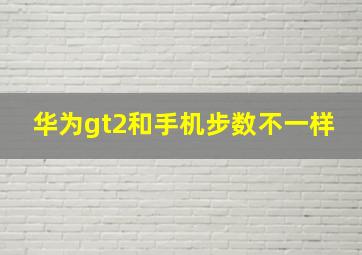 华为gt2和手机步数不一样